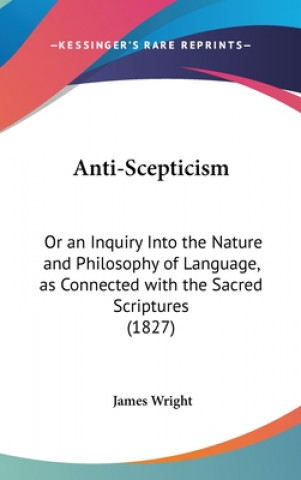 —KESSINGER'S RARE REPRINTS—

Anti-Scepticism

Or an Inquiry Into the Nature and Philosophy of Language, as Connected with the Sacred Scriptures (1827)

James Wright